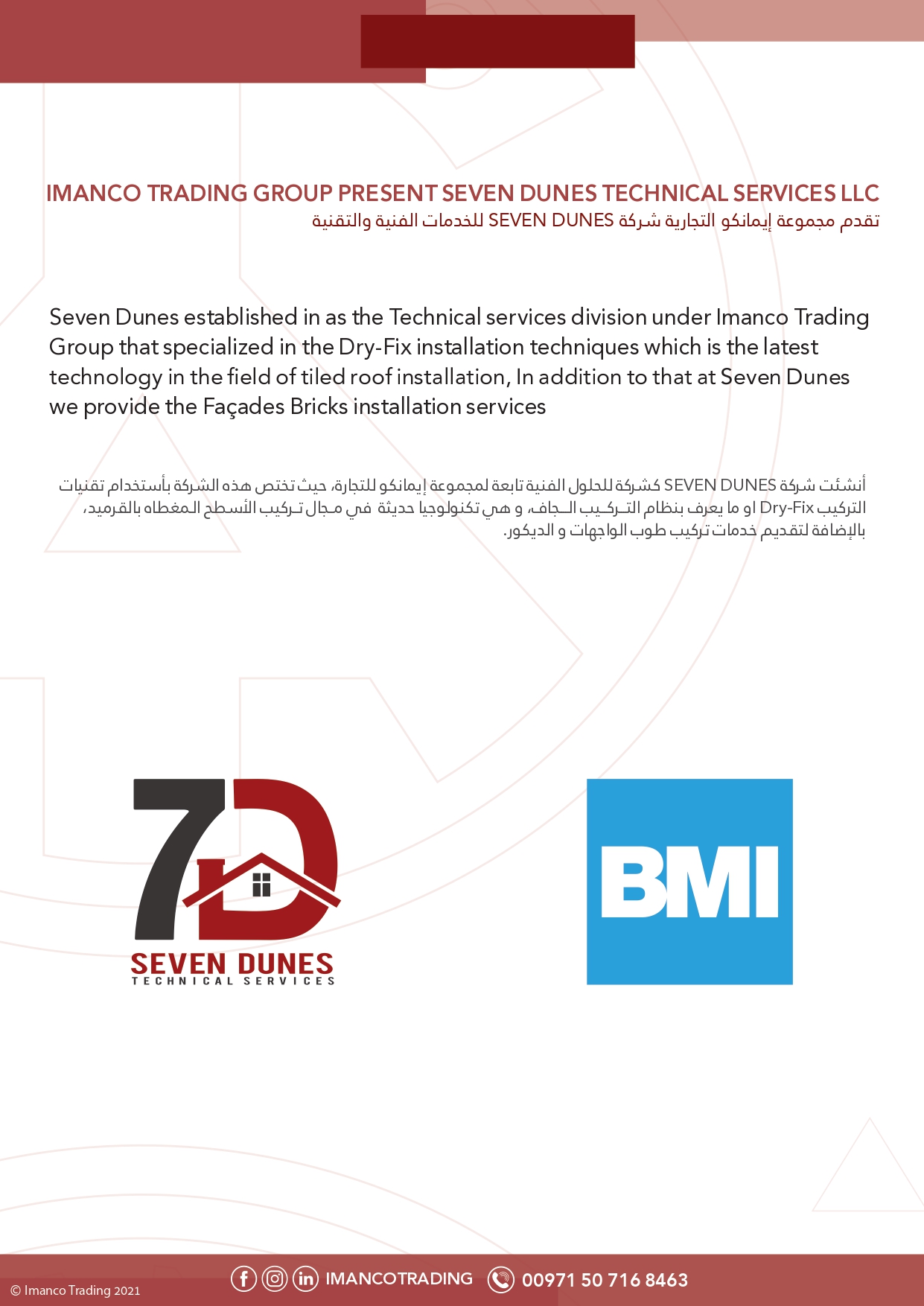 IMANCO TRADING GROUP PRESENT SEVEN DUNES TECHNICAL SERVICES LLC
تقدم مجموعة إيمانكو التجارية شركة SEVEN DUNES للخدمات الفنية والتقنية

Seven Dunes established in as the Technical services division under Imanco Trading Group that specialized in the Dry-Fix installation techniques which is the latest technology in the field of tiled roof installation, In addition to that at Seven Dunes we provide the Façades Bricks installation services

أنشئت شركة SEVEN DUNES كشركة للحلول الفنية تابعة لمجموعة إيمانكو للتجارة، حيث تختص هذه الشركة بأستخدام تقنيات التركيب Dry-Fix او ما يعرف بنظام التركيب الجاف، و هي تكنولوجيا حديثة في مجال تركيب الأسطح المغطاه بالقرميد، بالإضافة لتقديم خدمات تركيب طوب الواجهات و الديكور.

7D
SEVEN DUNES
TECHNICAL SERVICES

BMI

© Imanco Trading 2021
IMANCOTRADING
00971 50 716 8463